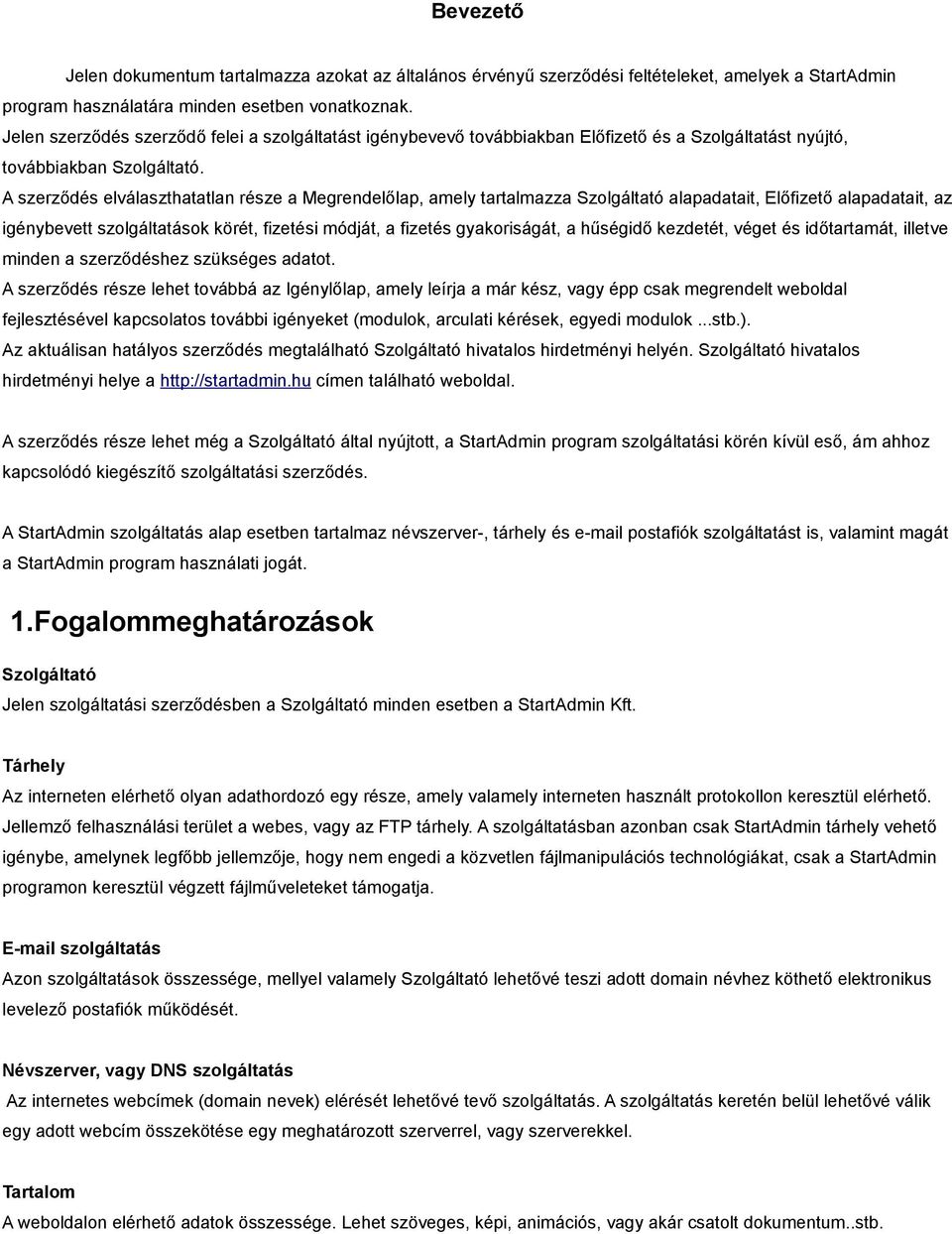 Bevezető

Jelen dokumentum tartalmazza azokat az általános érvényű szerződési feltételeket, amelyek a StartAdmin program használatára minden esetben vonatkoznak.
Jelen szerződés szerződő felei a szolgáltatást igénybevevő továbbiakban Előfizető és a Szolgáltatást nyújtó, továbbiakban Szolgáltató.
A szerződés elválaszthatatlan része a Megrendelőlap, amely tartalmazza Szolgáltató alapadatait, Előfizető alapadatait, az igénybevett szolgáltatások körét, fizetési módját, a fizetés gyakoriságát, a hűségidő kezdetét, véget és időtartamát, illetve minden a szerződéshez szükséges adatot.
A szerződés része lehet továbbá az Igénylőlap, amely leírja a már kész, vagy épp csak megrendelt weboldal fejlesztésével kapcsolatos további igényeket (modulok, arculati kérések, egyedi modulok ...stb.).
Az aktuálisan hatályos szerződés megtalálható Szolgáltató hivatalos hirdetményi helyén. Szolgáltató hivatalos hirdetményi helye a http://startadmin.hu címen található weboldal.

A szerződés része lehet még a Szolgáltató által nyújtott, a StartAdmin program szolgáltatási körén kívül eső, ám ahhoz kapcsolódó kiegészítő szolgáltatási szerződés.

A StartAdmin szolgáltatás alap esetben tartalmaz névszerver-, tárhely és e-mail postafiók szolgáltatást is, valamint magát a StartAdmin program használati jogát.

1.Fogalommeghatározások

Szolgáltató
Jelen szolgáltatási szerződésben a Szolgáltató minden esetben a StartAdmin Kft.

Tárhely
Az interneten elérhető olyan adathordozó egy része, amely valamely interneten használt protokollon keresztül elérhető. Jellemző felhasználási terület a webes, vagy az FTP tárhely. A szolgáltatásban azonban csak StartAdmin tárhely vehető igénybe, amelynek legfőbb jellemzője, hogy nem engedi a közvetlen fájlmanipulációs technológiákat, csak a StartAdmin programon keresztül végzett fájlműveleteket támogatja.

E-mail szolgáltatás
Azon szolgáltatások összessége, mellyel valamely Szolgáltató lehetővé teszi adott domain névhez köthető elektronikus levelező postafiók működését.

Névszerver, vagy DNS szolgáltatás
Az internetes webcímek (domain nevek) elérését lehetővé tevő szolgáltatás. A szolgáltatás keretén belül lehetővé válik egy adott webcím összekötése egy meghatározott szerverrel, vagy szerverekkel.

Tartalom
A weboldalon elérhető adatok összessége. Lehet szöveges, képi, animációs, vagy akár csatolt dokumentum..stb.